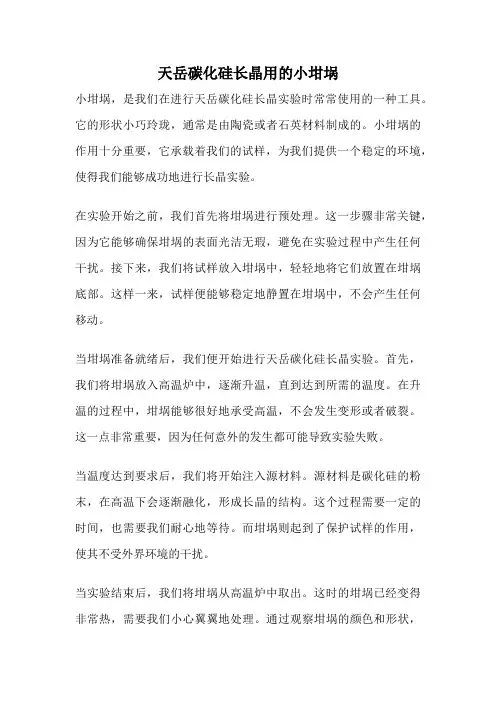 天岳碳化硅长晶用的小坩埚

小坩埚，是我们在进行天岳碳化硅长晶实验时常常使用的一种工具。它的形状小巧玲珑，通常是由陶瓷或者石英材料制成的。小坩埚的作用十分重要，它承载着我们的试样，为我们提供一个稳定的环境，使得我们能够成功地进行长晶实验。

在实验开始之前，我们首先将坩埚进行预处理。这一步骤非常关键，因为它能够确保坩埚的表面光洁无瑕，避免在实验过程中产生任何干扰。接下来，我们将试样放入坩埚中，轻轻地将它们放置在坩埚底部。这样一来，试样便能够稳定地静置在坩埚中，不会产生任何移动。

当坩埚准备就绪后，我们便开始进行天岳碳化硅长晶实验。首先，我们将坩埚放入高温炉中，逐渐升温，直到达到所需的温度。在升温的过程中，坩埚能够很好地承受高温，不会发生变形或者破裂。这一点非常重要，因为任何意外的发生都可能导致实验失败。

当温度达到要求后，我们将开始注入源材料。源材料是碳化硅的粉末，在高温下会逐渐融化，形成长晶的结构。这个过程需要一定的时间，也需要我们耐心地等待。而坩埚则起到了保护试样的作用，使其不受外界环境的干扰。

当实验结束后，我们将坩埚从高温炉中取出。这时的坩埚已经变得非常热，需要我们小心翼翼地处理。通过观察坩埚的颜色和形状，